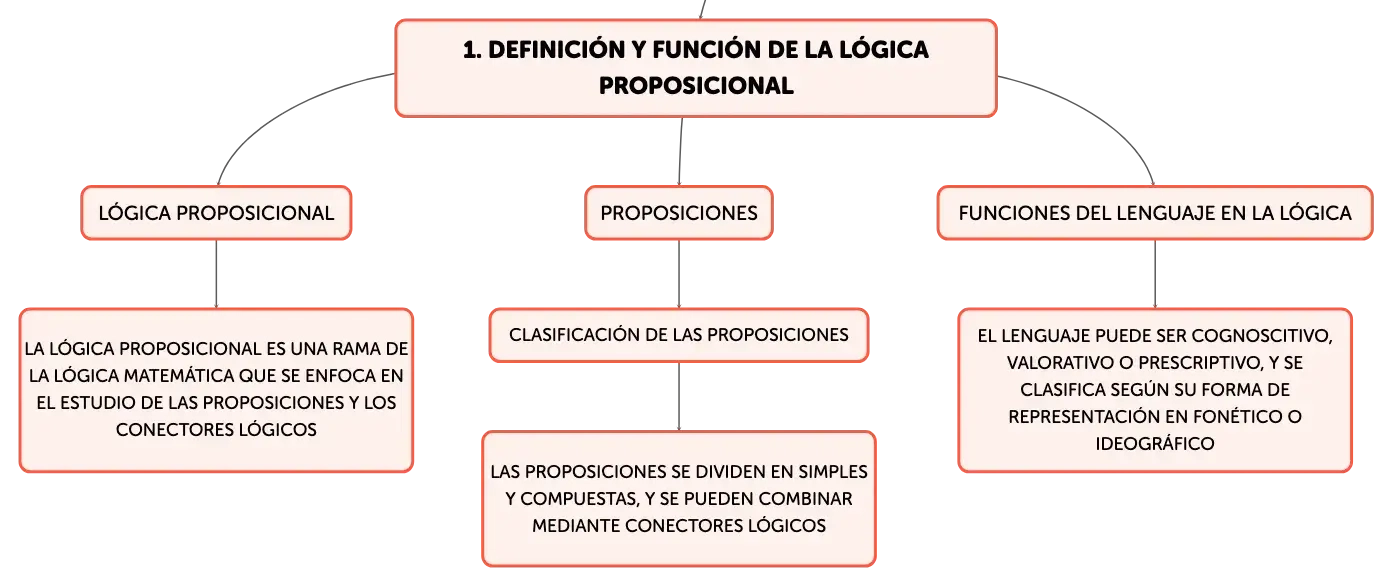 1. DEFINICIÓN Y FUNCIÓN DE LA LÓGICA PROPOSICIONAL

LÓGICA PROPOSICIONAL

LA LÓGICA PROPOSICIONAL ES UNA RAMA DE LA LÓGICA MATEMÁTICA QUE SE ENFOCA EN EL ESTUDIO DE LAS PROPOSICIONES Y LOS CONECTORES LÓGICOS

PROPOSICIONES

CLASIFICACIÓN DE LAS PROPOSICIONES

LAS PROPOSICIONES SE DIVIDEN EN SIMPLES Y COMPUESTAS, Y SE PUEDEN COMBINAR MEDIANTE CONECTORES LÓGICOS

FUNCIONES DEL LENGUAJE EN LA LÓGICA

EL LENGUAJE PUEDE SER COGNOSCITIVO, VALORATIVO O PRESCRIPTIVO, Y SE CLASIFICA SEGÚN SU FORMA DE REPRESENTACIÓN EN FONÉTICO O IDEOGRÁFICO